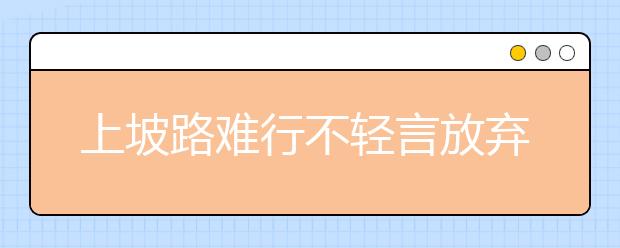 上坡路难行不轻言放弃